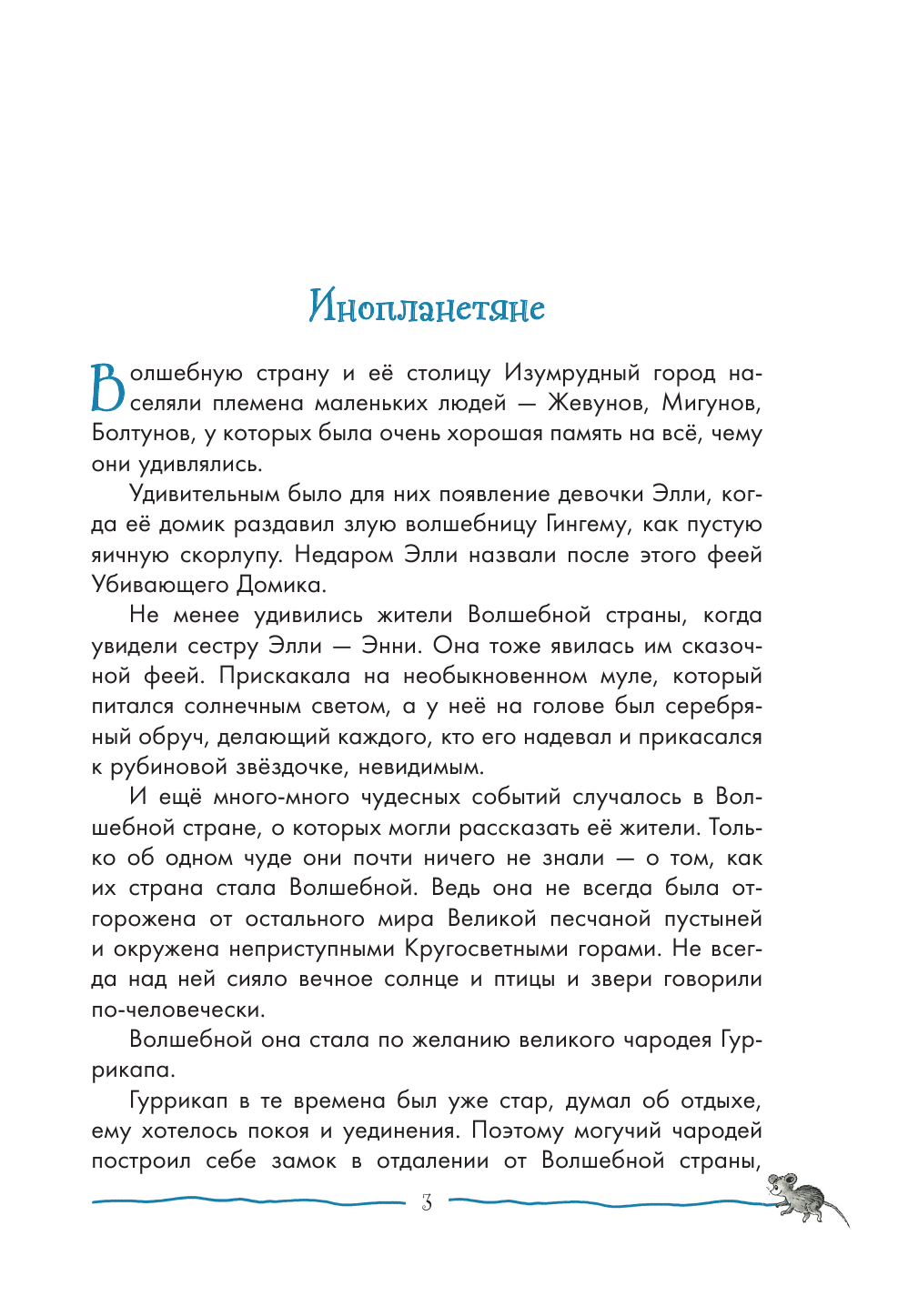 Инопланетяне

Волшебную страну и её столицу Изумрудный город населяли племена маленьких людей — Жевунов, Мигунов, Болтунов, у которых была очень хорошая память на всё, чему они удивлялись.

Удивительным было для них появление девочки Элли, когда её домик раздавил злую волшебницу Гингему, как пустую яичную скорлупу. Недаром Элли назвали после этого феей Убивающего Домика.

Не менее удивились жители Волшебной страны, когда увидели сестру Элли — Энни. Она тоже явилась им сказочной феей. Прискакала на необыкновенном муле, который питался солнечным светом, а у неё на голове был серебряный обруч, делающий каждого, кто его надевал и прикасался к рубиновой звёздочке, невидимым.

И ещё много-много чудесных событий случалось в Волшебной стране, о которых могли рассказать её жители. Только об одном чуде они почти ничего не знали — о том, как их страна стала Волшебной. Ведь она не всегда была отгорожена от остального мира Великой песчаной пустыней и окружена неприступными Кругосветными горами. Не всегда над ней сияло вечное солнце и птицы и звери говорили по-человечески.

Волшебной она стала по желанию великого чародея Гуррикапа.

Гуррикап в те времена был уже стар, думал об отдыхе, ему хотелось покоя и уединения. Поэтому могучий чародей построил себе замок в отдалении от Волшебной страны,

3